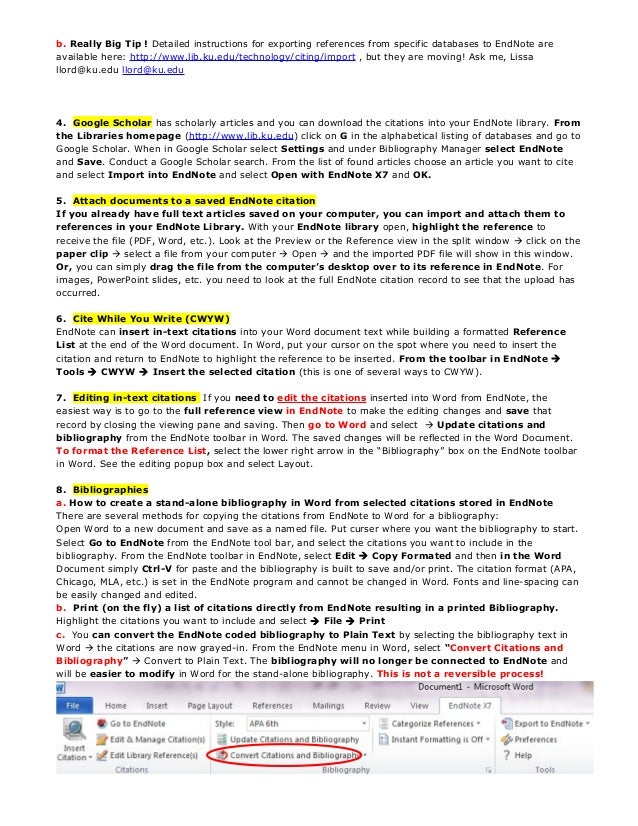 b. Really Big Tip ! Detailed instructions for exporting references from specific databases to EndNote are available here: http://www.lib.ku.edu/technology/citing/import , but they are moving! Ask me, Lissa llord@ku.edu llord@ku.edu

4. Google Scholar has scholarly articles and you can download the citations into your EndNote library. From the Libraries homepage (http://www.lib.ku.edu) click on G in the alphabetical listing of databases and go to Google Scholar. When in Google Scholar select Settings and under Bibliography Manager select EndNote and Save. Conduct a Google Scholar search. From the list of found articles choose an article you want to cite and select Import into EndNote and select Open with EndNote X7 and OK.

5. Attach documents to a saved EndNote citation
If you already have full text articles saved on your computer, you can import and attach them to references in your EndNote Library. With your EndNote library open, highlight the reference to receive the file (PDF, Word, etc.). Look at the Preview or the Reference view in the split window → click on the paper clip → select a file from your computer → Open → and the imported PDF file will show in this window. Or, you can simply drag the file from the computer's desktop over to its reference in EndNote. For images, PowerPoint slides, etc. you need to look at the full EndNote citation record to see that the upload has occurred.

6. Cite While You Write (CWYW)
EndNote can insert in-text citations into your Word document text while building a formatted Reference List at the end of the Word document. In Word, put your cursor on the spot where you need to insert the citation and return to EndNote to highlight the reference to be inserted. From the toolbar in EndNote → Tools → CWYW → Insert the selected citation (this is one of several ways to CWYW).

7. Editing in-text citations If you need to edit the citations inserted into Word from EndNote, the easiest way is to go to the full reference view in EndNote to make the editing changes and save that record by closing the viewing pane and saving. Then go to Word and select → Update citations and bibliography from the EndNote toolbar in Word. The saved changes will be reflected in the Word Document. To format the Reference List, select the lower right arrow in the "Bibliography" box on the EndNote toolbar in Word. See the editing popup box and select Layout.

8. Bibliographies
a. How to create a stand-alone bibliography in Word from selected citations stored in EndNote
There are several methods for copying the citations from EndNote to Word for a bibliography:
Open Word to a new document and save as a named file. Put curser where you want the bibliography to start. Select Go to EndNote from the EndNote tool bar, and select the citations you want to include in the bibliography. From the EndNote toolbar in EndNote, select Edit → Copy Formated and then in the Word Document simply Ctrl-V for paste and the bibliography is built to save and/or print. The citation format (APA, Chicago, MLA, etc.) is set in the EndNote program and cannot be changed in Word. Fonts and line-spacing can be easily changed and edited.
b. Print (on the fly) a list of citations directly from EndNote resulting in a printed Bibliography. Highlight the citations you want to include and select → File → Print
c. You can convert the EndNote coded bibliography to Plain Text by selecting the bibliography text in Word → the citations are now grayed-in. From the EndNote menu in Word, select "Convert Citations and Bibliography" → Convert to Plain Text. The bibliography will no longer be connected to EndNote and will be easier to modify in Word for the stand-alone bibliography. This is not a reversible process!

Document1 - Microsoft Word
File Home Insert Page Layout References Mailings Review View EndNote X7
Insert Citation Go to EndNote Edit & Manage Citation(s) Edit Library Reference(s) Citations
Style: APA 6th Update Citations and Bibliography Convert Citations and Bibliography Categorize References Instant Formatting is Off Bibliography
Export to EndNote Preferences Help Tools